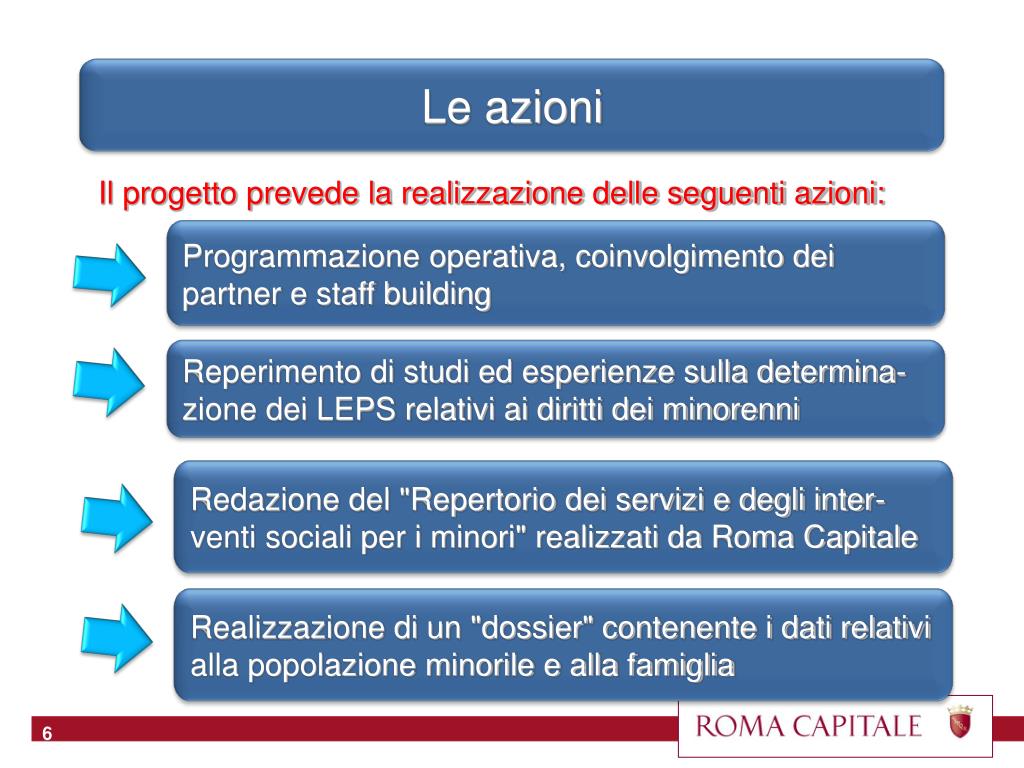 Le azioni

Il progetto prevede la realizzazione delle seguenti azioni:

Programmazione operativa, coinvolgimento dei partner e staff building

Reperimento di studi ed esperienze sulla determinazione dei LEPS relativi ai diritti dei minorenni

Redazione del "Repertorio dei servizi e degli interventi sociali per i minori" realizzati da Roma Capitale

Realizzazione di un "dossier" contenente i dati relativi alla popolazione minorile e alla famiglia

6

ROMA CAPITALE